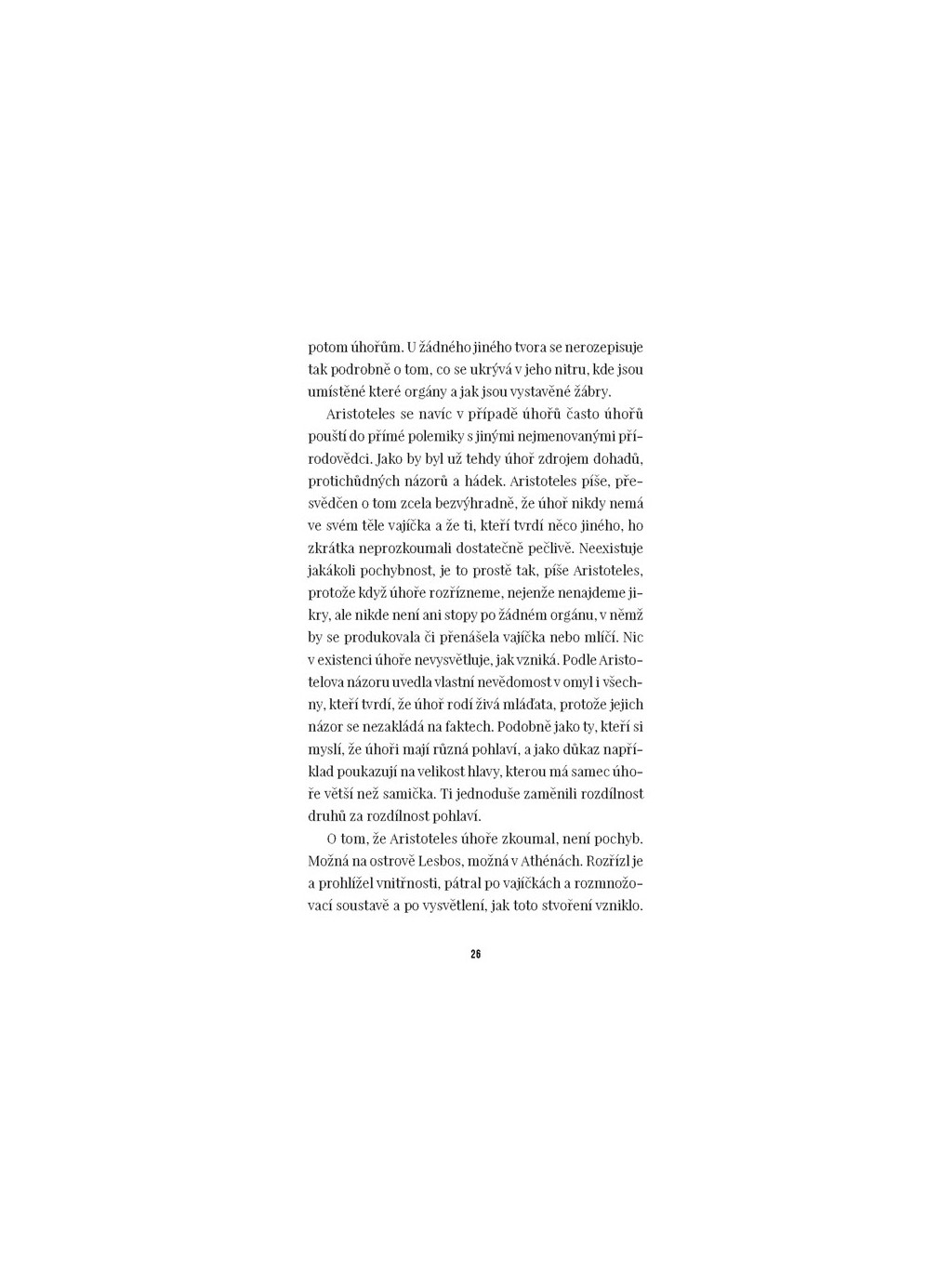 potom úhořům. U žádného jiného tvora se nerozepisuje tak podrobně o tom, co se ukrývá v jeho nitru, kde jsou umístěné které orgány a jak jsou vystavěné žábry.

Aristoteles se navíc v případě úhořů často úhořů pouští do přímé polemiky s jinými nejmenovanými přírodovědci. Jako by byl už tehdy úhoř zdrojem dohadů, protichůdných názorů a hádek. Aristoteles píše, přesvědčen o tom zcela bezvýhradně, že úhoř nikdy nemá ve svém těle vajíčka a že ti, kteří tvrdí něco jiného, ho zkrátka neprozkoumali dostatečně pečlivě. Neexistuje jakákoli pochybnost, je to prostě tak, píše Aristoteles, protože když úhoře rozřízneme, nejenže nenajdeme jikry, ale nikde není ani stopy po žádném orgánu, v němž by se produkovala či přenášela vajíčka nebo mlíčí. Nic v existenci úhoře nevysvětluje, jak vzniká. Podle Aristotelova názoru uvedla vlastní nevědomost v omyl i všechny, kteří tvrdí, že úhoř rodí živá mláďata, protože jejich názor se nezakládá na faktech. Podobně jako ty, kteří si myslí, že úhoři mají různá pohlaví, a jako důkaz například poukazují na velikost hlavy, kterou má samec úhoře větší než samička. Ti jednoduše zaměnili rozdílnost druhů za rozdílnost pohlaví.

O tom, že Aristoteles úhoře zkoumal, není pochyb. Možná na ostrově Lesbos, možná v Athénách. Rozřízl je a prohlížel vnitřnosti, pátral po vajíčkách a rozmnožovací soustavě a po vysvětlení, jak toto stvoření vzniklo.

26